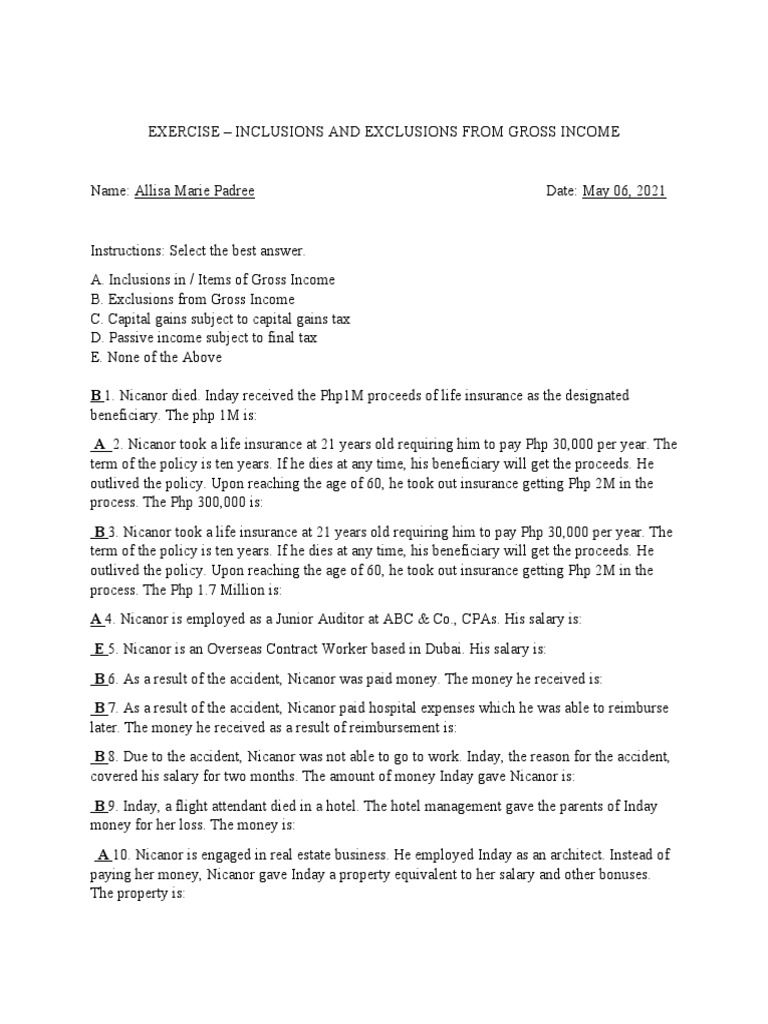 EXERCISE – INCLUSIONS AND EXCLUSIONS FROM GROSS INCOME

Name: Allisa Marie Padree Date: May 06, 2021

Instructions: Select the best answer.

A. Inclusions in / Items of Gross Income
B. Exclusions from Gross Income
C. Capital gains subject to capital gains tax
D. Passive income subject to final tax
E. None of the Above

B 1. Nicanor died. Inday received the Php1M proceeds of life insurance as the designated beneficiary. The php 1M is:

A 2. Nicanor took a life insurance at 21 years old requiring him to pay Php 30,000 per year. The term of the policy is ten years. If he dies at any time, his beneficiary will get the proceeds. He outlived the policy. Upon reaching the age of 60, he took out insurance getting Php 2M in the process. The Php 300,000 is:

B 3. Nicanor took a life insurance at 21 years old requiring him to pay Php 30,000 per year. The term of the policy is ten years. If he dies at any time, his beneficiary will get the proceeds. He outlived the policy. Upon reaching the age of 60, he took out insurance getting Php 2M in the process. The Php 1.7 Million is:

A 4. Nicanor is employed as a Junior Auditor at ABC & Co., CPAs. His salary is:

E 5. Nicanor is an Overseas Contract Worker based in Dubai. His salary is:

B 6. As a result of the accident, Nicanor was paid money. The money he received is:

B 7. As a result of the accident, Nicanor paid hospital expenses which he was able to reimburse later. The money he received as a result of reimbursement is:

B 8. Due to the accident, Nicanor was not able to go to work. Inday, the reason for the accident, covered his salary for two months. The amount of money Inday gave Nicanor is:

B 9. Inday, a flight attendant died in a hotel. The hotel management gave the parents of Inday money for her loss. The money is:

A 10. Nicanor is engaged in real estate business. He employed Inday as an architect. Instead of paying her money, Nicanor gave Inday a property equivalent to her salary and other bonuses. The property is: